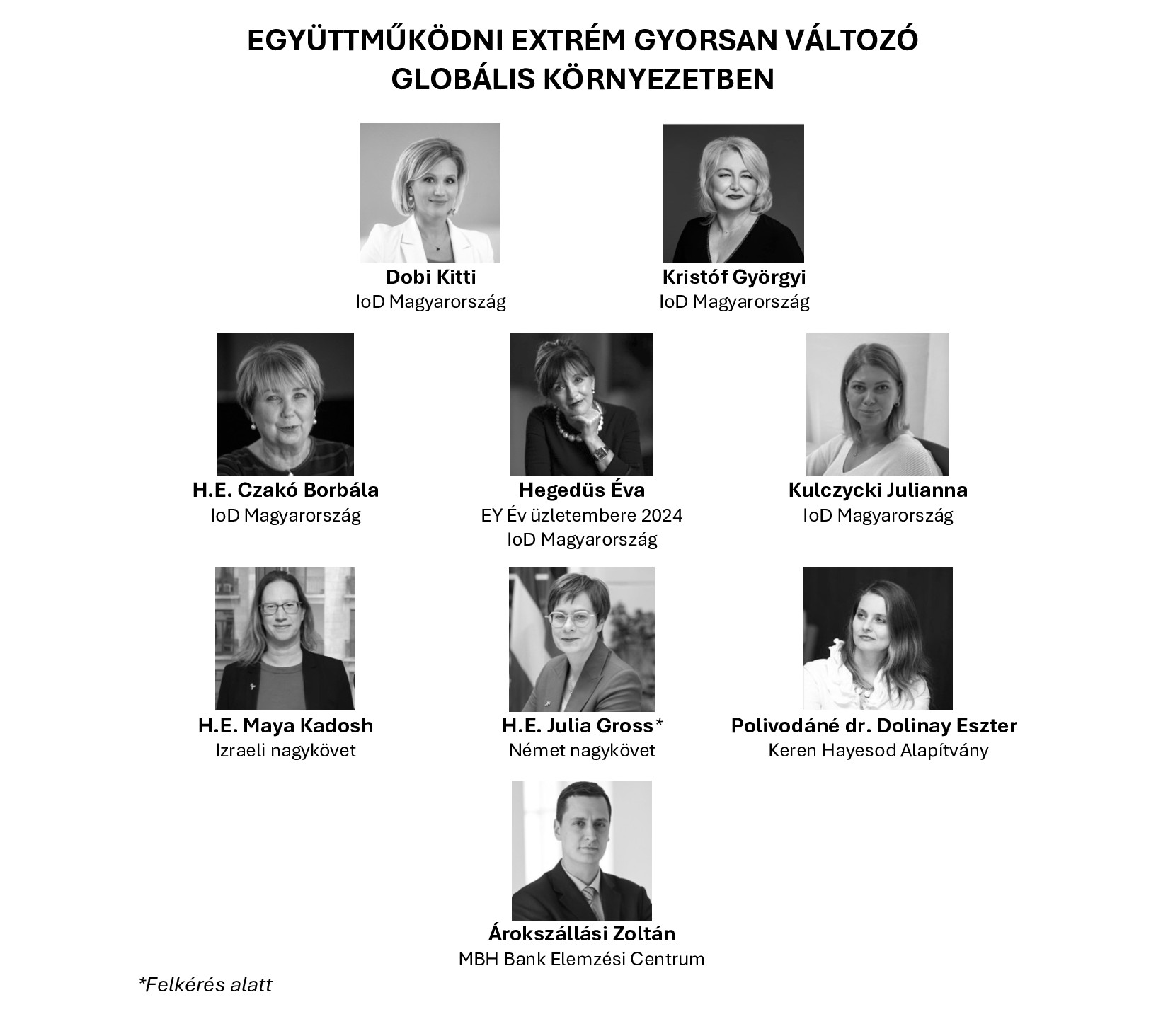 EGYÜTTMŰKÖDNI EXTRÉM GYORSAN VÁLTOZÓ GLOBÁLIS KÖRNYEZETBEN

Dobi Kitti
IoD Magyarország

Kristóf Györgyi
IoD Magyarország

H.E. Czakó Borbála
IoD Magyarország

Hegedüs Éva
EY Év üzletembere 2024
IoD Magyarország

Kulczycki Julianna
IoD Magyarország

H.E. Maya Kadosh
Izraeli nagykövet

H.E. Julia Gross*
Német nagykövet

Polivodáné dr. Dolinay Eszter
Keren Hayesod Alapítvány

Árokszállási Zoltán
MBH Bank Elemzési Centrum

*Felkérés alatt